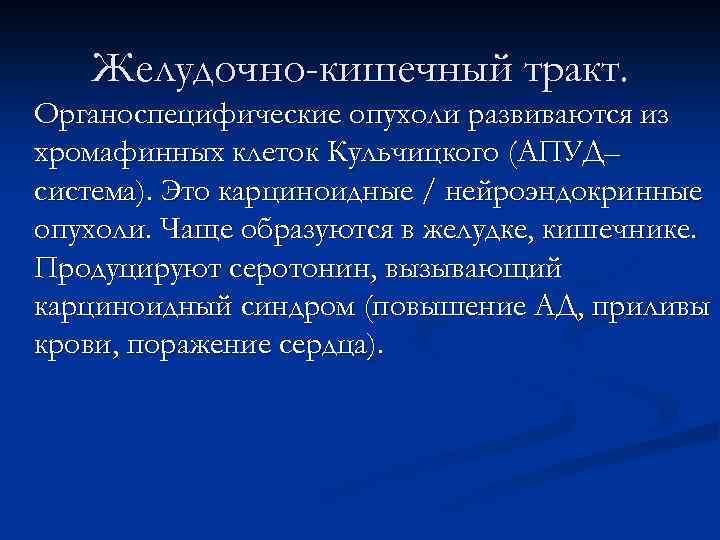 Желудочно-кишечный тракт.

Органоспецифические опухоли развиваются из хромафинных клеток Кульчицкого (АПУД–система). Это карциноидные / нейроэндокринные опухоли. Чаще образуются в желудке, кишечнике. Продуцируют серотонин, вызывающий карциноидный синдром (повышение АД, приливы крови, поражение сердца).